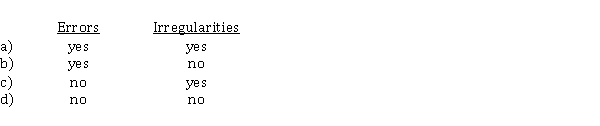 |  | Errors | Irregularities |
|---|---|---|
| a) | yes | yes |
| b) | yes | no |
| c) | no | yes |
| d) | no | no |